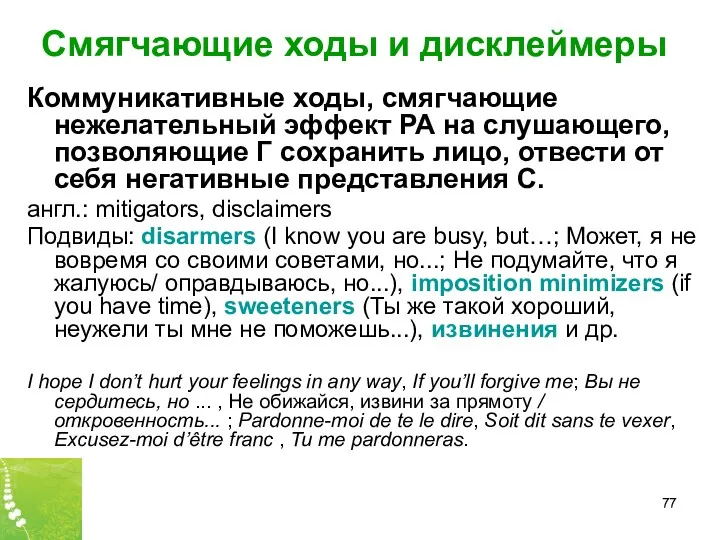 Смягчающие ходы и дисклеймеры

Коммуникативные ходы, смягчающие нежелательный эффект РА на слушающего, позволяющие Г сохранить лицо, отвести от себя негативные представления С.

англ.: mitigators, disclaimers

Подвиды: disarmers (I know you are busy, but…; Может, я не вовремя со своими советами, но...; Не подумайте, что я жалуюсь/ оправдываюсь, но...), imposition minimizers (if you have time), sweeteners (Ты же такой хороший, неужели ты мне не поможешь...), извинения и др.

I hope I don't hurt your feelings in any way, If you'll forgive me; Вы не сердитесь, но ... , Не обижайся, извини за прямоту / откровенность... ; Pardonne-moi de te le dire, Soit dit sans te vexer, Excusez-moi d'être franc , Tu me pardonneras.

77